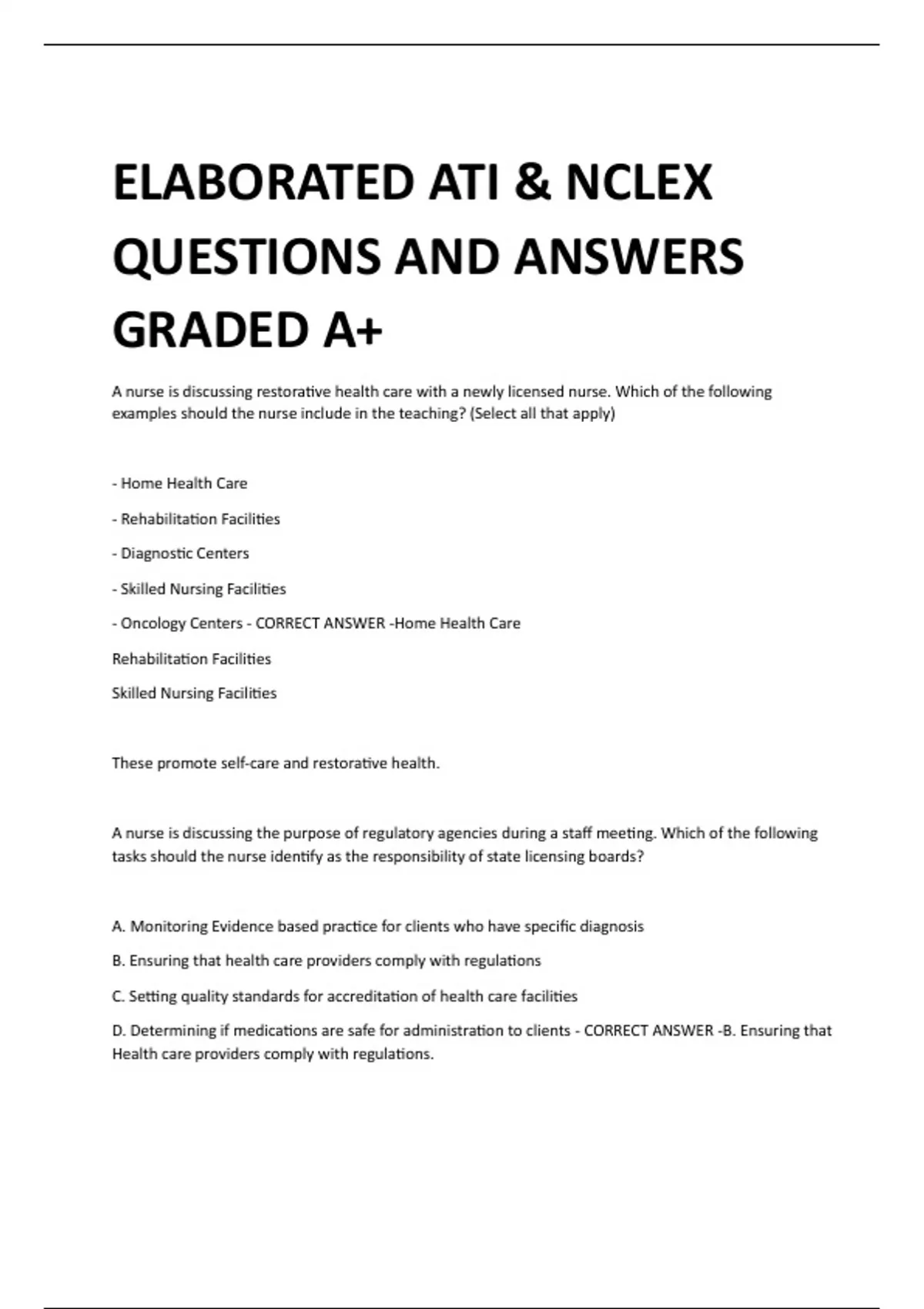 ELABORATED ATI & NCLEX QUESTIONS AND ANSWERS GRADED A+

A nurse is discussing restorative health care with a newly licensed nurse. Which of the following examples should the nurse include in the teaching? (Select all that apply)

- Home Health Care

- Rehabilitation Facilities

- Diagnostic Centers

- Skilled Nursing Facilities

- Oncology Centers - CORRECT ANSWER -Home Health Care

Rehabilitation Facilities

Skilled Nursing Facilities

These promote self-care and restorative health.

A nurse is discussing the purpose of regulatory agencies during a staff meeting. Which of the following tasks should the nurse identify as the responsibility of state licensing boards?

A. Monitoring Evidence based practice for clients who have specific diagnosis

B. Ensuring that health care providers comply with regulations

C. Setting quality standards for accreditation of health care facilities

D. Determining if medications are safe for administration to clients - CORRECT ANSWER -B. Ensuring that Health care providers comply with regulations.